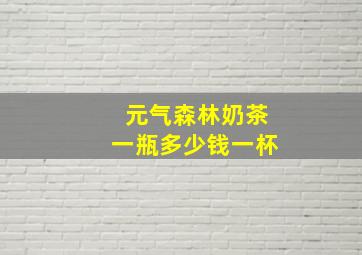 元气森林奶茶
一瓶多少钱一杯